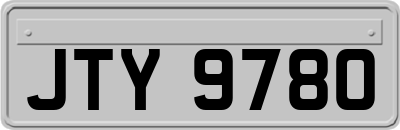 JTY 9780